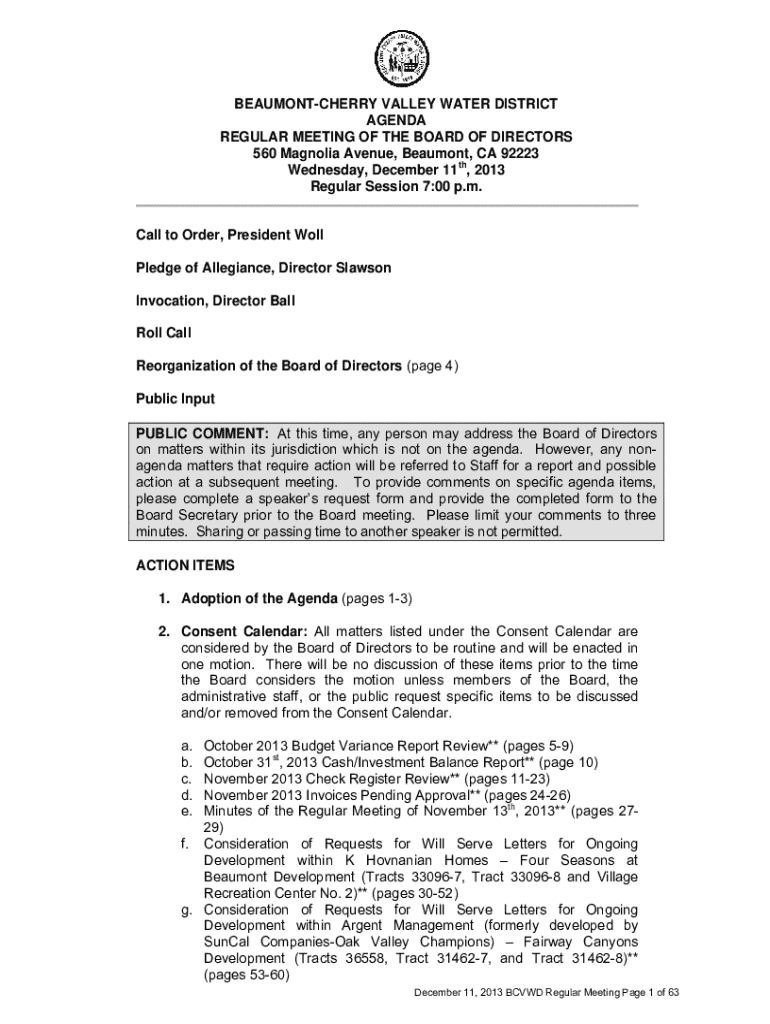 BEAUMONT-CHERRY VALLEY WATER DISTRICT
AGENDA
REGULAR MEETING OF THE BOARD OF DIRECTORS
560 Magnolia Avenue, Beaumont, CA 92223
Wednesday, December 11$^{th}$, 2013
Regular Session 7:00 p.m.

Call to Order, President Woll

Pledge of Allegiance, Director Slawson

Invocation, Director Ball

Roll Call

Reorganization of the Board of Directors (page 4)

Public Input

PUBLIC COMMENT: At this time, any person may address the Board of Directors on matters within its jurisdiction which is not on the agenda. However, any non-agenda matters that require action will be referred to Staff for a report and possible action at a subsequent meeting. To provide comments on specific agenda items, please complete a speaker's request form and provide the completed form to the Board Secretary prior to the Board meeting. Please limit your comments to three minutes. Sharing or passing time to another speaker is not permitted.

ACTION ITEMS

1. Adoption of the Agenda (pages 1-3)

2. Consent Calendar: All matters listed under the Consent Calendar are considered by the Board of Directors to be routine and will be enacted in one motion. There will be no discussion of these items prior to the time the Board considers the motion unless members of the Board, the administrative staff, or the public request specific items to be discussed and/or removed from the Consent Calendar.

a. October 2013 Budget Variance Report Review** (pages 5-9)
b. October 31$^{st}$, 2013 Cash/Investment Balance Report** (page 10)
c. November 2013 Check Register Review** (pages 11-23)
d. November 2013 Invoices Pending Approval** (pages 24-26)
e. Minutes of the Regular Meeting of November 13$^{th}$, 2013** (pages 27-29)
f. Consideration of Requests for Will Serve Letters for Ongoing Development within K Hovnanian Homes – Four Seasons at Beaumont Development (Tracts 33096-7, Tract 33096-8 and Village Recreation Center No. 2)** (pages 30-52)
g. Consideration of Requests for Will Serve Letters for Ongoing Development within Argent Management (formerly developed by SunCal Companies-Oak Valley Champions) – Fairway Canyons Development (Tracts 36558, Tract 31462-7, and Tract 31462-8)** (pages 53-60)

December 11, 2013 BCVWD Regular Meeting Page 1 of 63